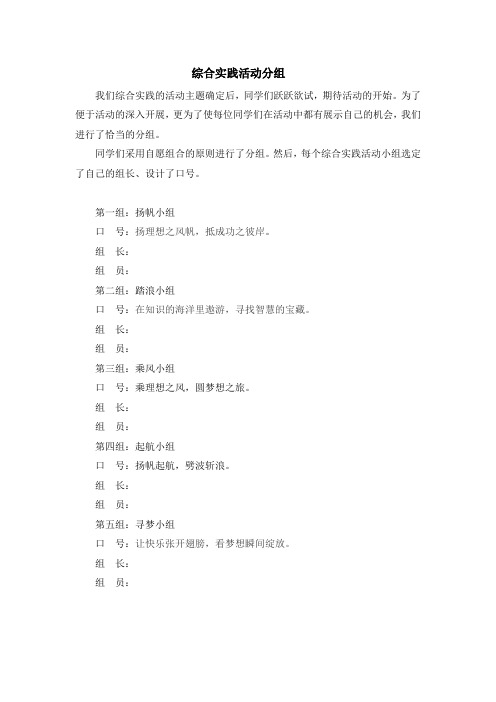 综合实践活动分组

我们综合实践的活动主题确定后，同学们跃跃欲试，期待活动的开始。为了便于活动的深入开展，更为了使每位同学们在活动中都有展示自己的机会，我们进行了恰当的分组。

同学们采用自愿组合的原则进行了分组。然后，每个综合实践活动小组选定了自己的组长、设计了口号。

第一组：扬帆小组
口　号：扬理想之风帆，抵成功之彼岸。
组　长：
组　员：
第二组：踏浪小组
口　号：在知识的海洋里遨游，寻找智慧的宝藏。
组　长：
组　员：
第三组：乘风小组
口　号：乘理想之风，圆梦想之旅。
组　长：
组　员：
第四组：起航小组
口　号：扬帆起航，劈波斩浪。
组　长：
组　员：
第五组：寻梦小组
口　号：让快乐张开翅膀，看梦想瞬间绽放。
组　长：
组　员：